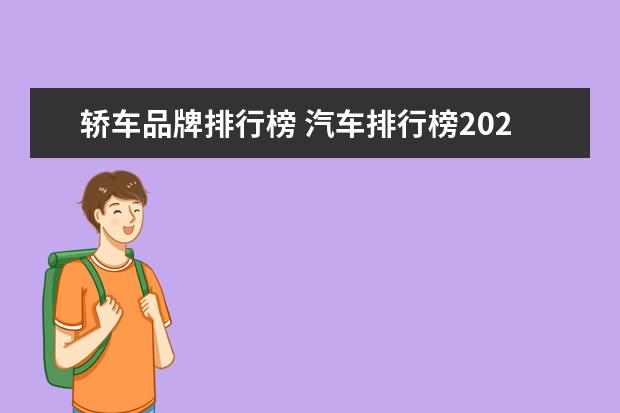 轿车品牌排行榜 汽车排行榜202